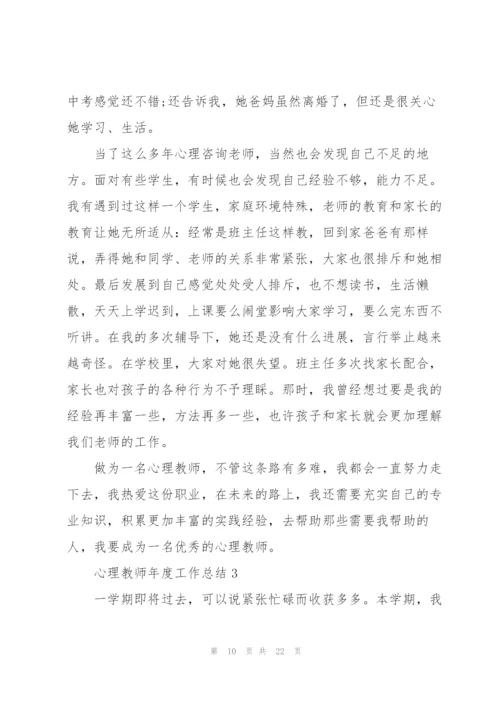 中考感觉还不错;还告诉我，她爸妈虽然离婚了，但还是很关心她学习、生活。

当了这么多年心理咨询老师，当然也会发现自己不足的地方。面对有些学生，有时候也会发现自己经验不够，能力不足。我有遇到过这样一个学生，家庭环境特殊，老师的教育和家长的教育让她无所适从：经常是班主任这样教，回到家爸爸有那样说，弄得她和同学、老师的关系非常紧张，大家也很排斥和她相处。最后发展到自己感觉处处受人排斥，也不想读书，生活懒散，天天上学迟到，上课要么闹堂影响大家学习，要么完东西不听讲。在我的多次辅导下，她还是没有什么进展，言行举止越来越奇怪。在学校里，大家对她很失望。班主任多次找家长配合，家长也对孩子的各种行为不予理睬。那时，我曾经想过要是我的经验再丰富一些，方法再多一些，也许孩子和家长就会更加理解我们老师的工作。

做为一名心理教师，不管这条路有多难，我都会一直努力走下去，我热爱这份职业，在未来的路上，我还需要充实自己的专业知识，积累更加丰富的实践经验，去帮助那些需要我帮助的人，我要成为一名优秀的心理教师。

心理教师年度工作总结 3

一学期即将过去，可以说紧张忙碌而收获多多。本学期，我

第 10 页 共 22 页